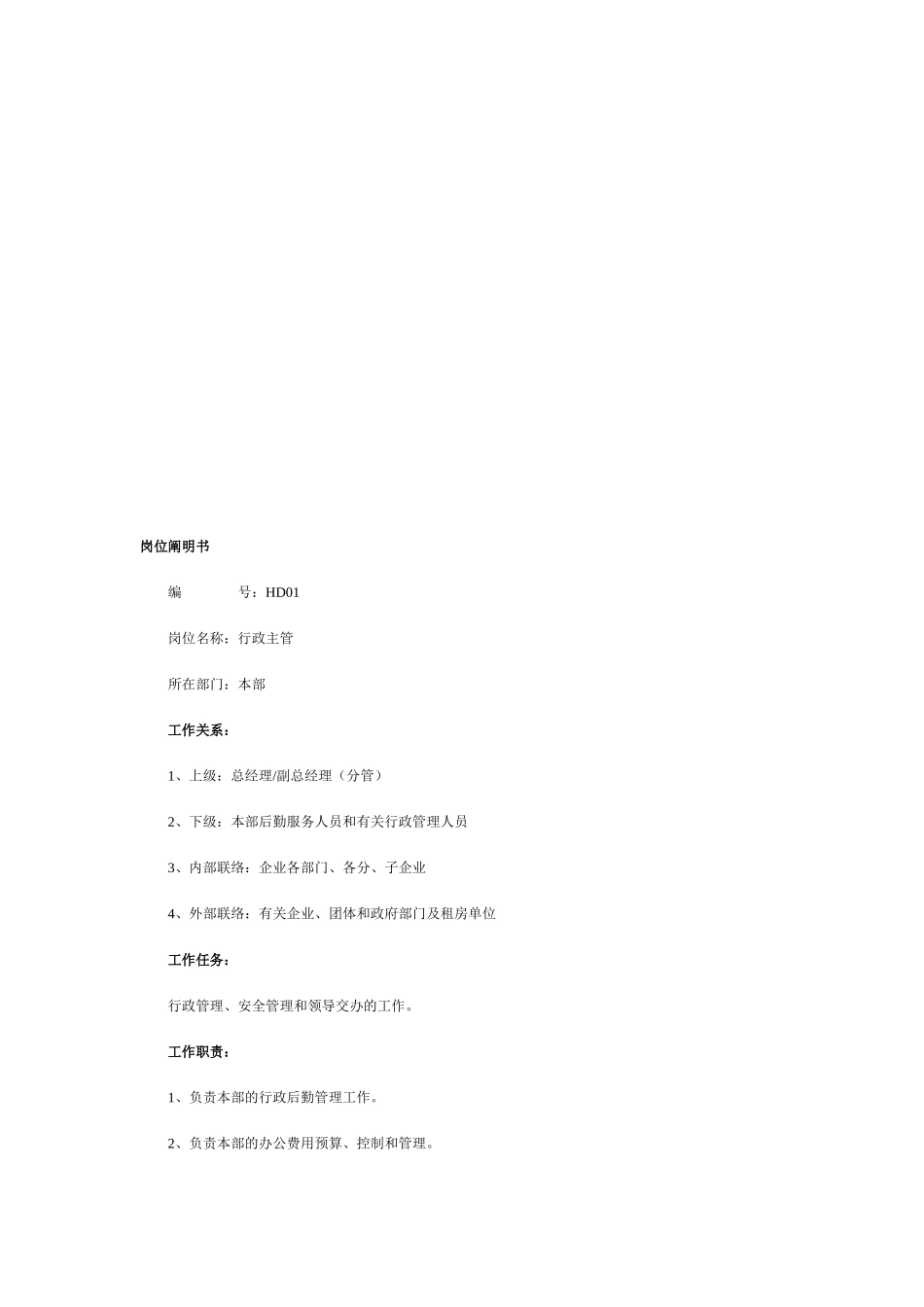 岗位阐明书

编 号：HD01

岗位名称：行政主管

所在部门：本部

工作关系：

1、上级：总经理/副总经理（分管）

2、下级：本部后勤服务人员和有关行政管理人员

3、内部联络：企业各部门、各分、子企业

4、外部联络：有关企业、团体和政府部门及租房单位

工作任务：

行政管理、安全管理和领导交办的工作。

工作职责：

1、负责本部的行政后勤管理工作。

2、负责本部的办公费用预算、控制和管理。